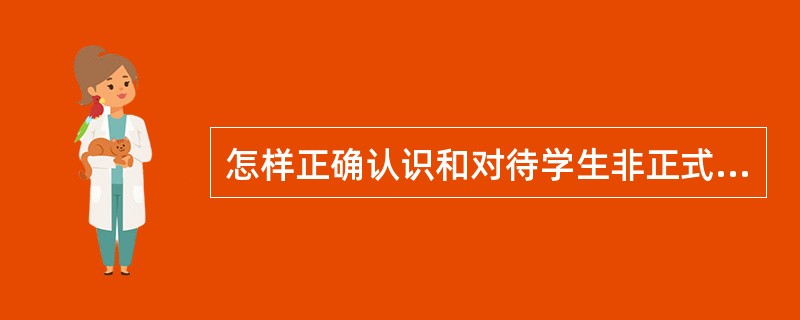 怎样正确认识和对待学生非正式...